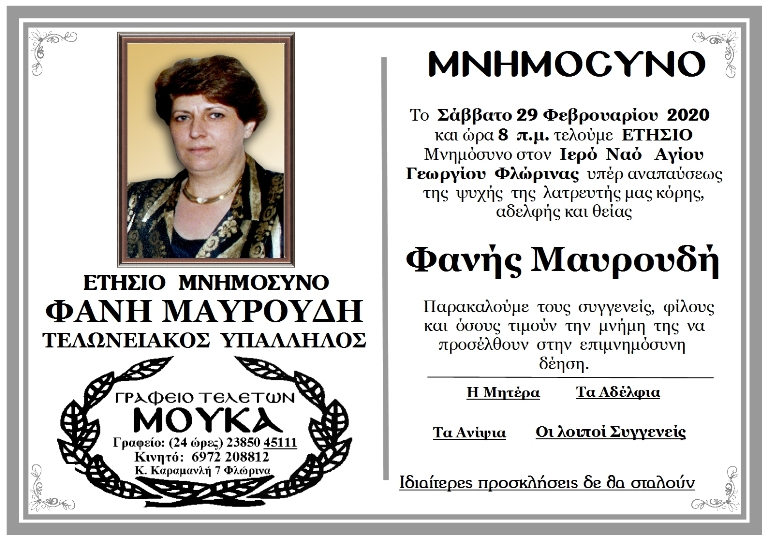 ΕΤΗΣΙΟ ΜΝΗΜΟΣΥΝΟ
ΦΑΝΗ ΜΑΥΡΟΥΔΗ
ΤΕΛΩΝΕΙΑΚΟΣ ΥΠΑΛΛΗΛΟΣ

ΓΡΑΦΕΙΟ ΤΕΛΕΤΩΝ
ΜΟΥΚΑ
Γραφείο: (24 ώρες) 23850 45111
Κινητό: 6972 208812
Κ. Καραμανλή 7 Φλώρινα

ΜΝΗΜΟΣΥΝΟ

Το Σάββατο 29 Φεβρουαρίου 2020 και ώρα 8 π.μ. τελούμε ΕΤΗΣΙΟ Μνημόσυνο στον Ιερό Ναό Αγίου Γεωργίου Φλώρινας υπέρ αναπαύσεως της ψυχής της λατρευτής μας κόρης, αδελφής και θείας

Φανής Μαυρουδή

Παρακαλούμε τους συγγενείς, φίλους και όσους τιμούν την μνήμη της να προσέλθουν στην επιμνημόσυνη δέηση.

Η Μητέρα Τα Αδέλφια

Τα Ανίψια Οι λοιποί Συγγενείς

Ιδιαίτερες προσκλήσεις δε θα σταλούν